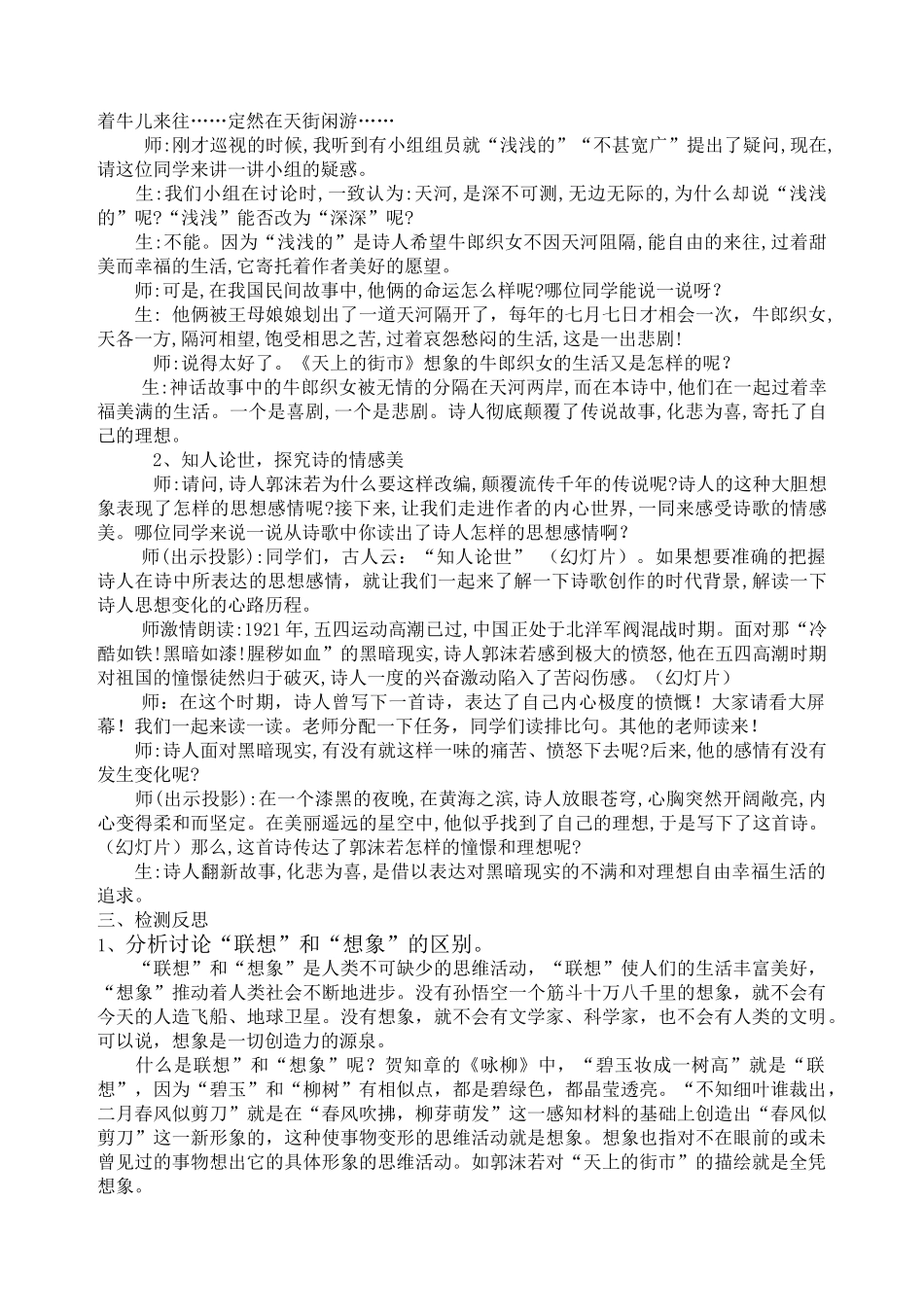 着牛儿来往……定然在天街闲游……

师:刚才巡视的时候,我听到有小组组员就“浅浅的”“不甚宽广”提出了疑问,现在,请这位同学来讲一讲小组的疑惑。

生:我们小组在讨论时,一致认为:天河,是深不可测,无边无际的,为什么却说“浅浅的”呢?“浅浅”能否改为“深深”呢?

生:不能。因为“浅浅的”是诗人希望牛郎织女不因天河阻隔,能自由的来往,过着甜美而幸福的生活,它寄托着作者美好的愿望。

师:可是,在我国民间故事中,他俩的命运怎么样呢?哪位同学能说一说呀?

生: 他俩被王母娘娘划出了一道天河隔开了，每年的七月七日才相会一次，牛郎织女,天各一方,隔河相望,饱受相思之苦,过着哀怨愁闷的生活,这是一出悲剧!

师:说得太好了。《天上的街市》想象的牛郎织女的生活又是怎样的呢？

生:神话故事中的牛郎织女被无情的分隔在天河两岸,而在本诗中,他们在一起过着幸福美满的生活。一个是喜剧,一个是悲剧。诗人彻底颠覆了传说故事,化悲为喜,寄托了自己的理想。

2、知人论世，探究诗的情感美

师:请问,诗人郭沫若为什么要这样改编,颠覆流传千年的传说呢?诗人的这种大胆想象表现了怎样的思想感情呢?接下来,让我们走进作者的内心世界,一同来感受诗歌的情感美。哪位同学来说一说从诗歌中你读出了诗人怎样的思想感情啊？

师(出示投影):同学们，古人云：“知人论世” （幻灯片）。如果想要准确的把握诗人在诗中所表达的思想感情，就让我们一起来了解一下诗歌创作的时代背景,解读一下诗人思想变化的心路历程。

师激情朗读:1921年,五四运动高潮已过,中国正处于北洋军阀混战时期。面对那“冷酷如铁!黑暗如漆!腥秽如血”的黑暗现实,诗人郭沫若感到极大的愤怒,他在五四高潮时期对祖国的憧憬徒然归于破灭,诗人一度的兴奋激动陷入了苦闷伤感。（幻灯片）

师：在这个时期，诗人曾写下一首诗，表达了自己内心极度的愤慨！大家请看大屏幕！我们一起来读一读。老师分配一下任务，同学们读排比句。其他的老师读来！

师:诗人面对黑暗现实,有没有就这样一味的痛苦、愤怒下去呢?后来,他的感情有没有发生变化呢?

师(出示投影):在一个漆黑的夜晚,在黄海之滨,诗人放眼苍穹,心胸突然开阔敞亮,内心变得柔和而坚定。在美丽遥远的星空中,他似乎找到了自己的理想,于是写下了这首诗。（幻灯片）那么,这首诗传达了郭沫若怎样的憧憬和理想呢?

生:诗人翻新故事,化悲为喜,是借以表达对黑暗现实的不满和对理想自由幸福生活的追求。

三、检测反思

1、分析讨论“联想”和“想象”的区别。

“联想”和“想象”是人类不可缺少的思维活动，“联想”使人们的生活丰富美好，“想象”推动着人类社会不断地进步。没有孙悟空一个筋斗十万八千里的想象，就不会有今天的人造飞船、地球卫星。没有想象，就不会有文学家、科学家，也不会有人类的文明。可以说，想象是一切创造力的源泉。

什么是联想”和“想象”呢？贺知章的《咏柳》中，“碧玉妆成一树高”就是“联想”，因为“碧玉”和“柳树”有相似点，都是碧绿色，都晶莹透亮。“不知细叶谁裁出，二月春风似剪刀”就是在“春风吹拂，柳芽萌发”这一感知材料的基础上创造出“春风似剪刀”这一新形象的，这种使事物变形的思维活动就是想象。想象也指对不在眼前的或未曾见过的事物想出它的具体形象的思维活动。如郭沫若对“天上的街市”的描绘就是全凭想象。